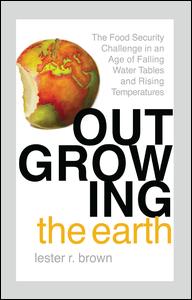 The Food Security Challenge in an Age of Falling Water Tables and Rising Temperatures

OUT
GROW
ING
the earth

lester r. brown